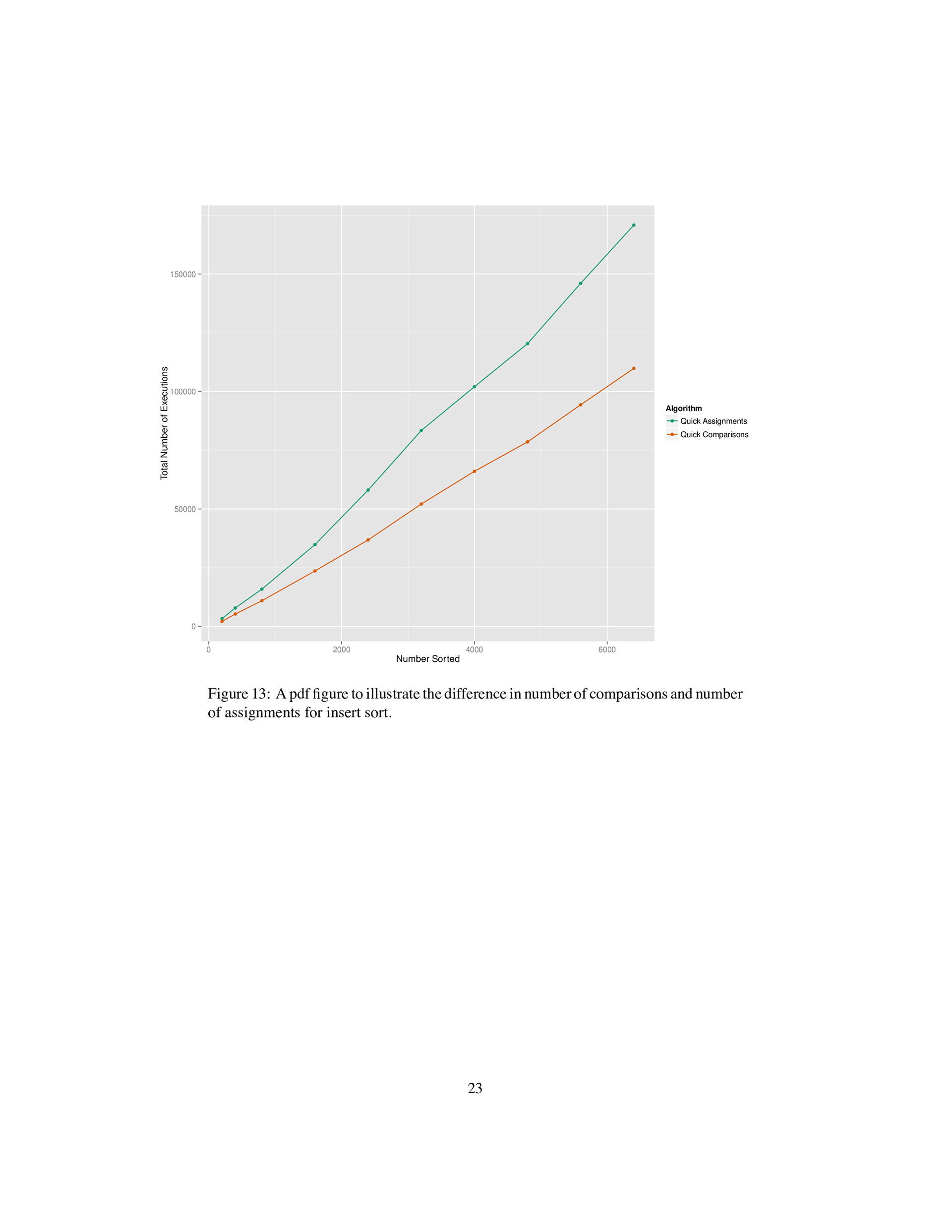 Total Number of Executions

150000
100000
50000
0

0
2000
4000
6000

Number Sorted

Algorithm
Quick Assignments
Quick Comparisons

Figure 13: A pdf figure to illustrate the difference in number of comparisons and number of assignments for insert sort.

23